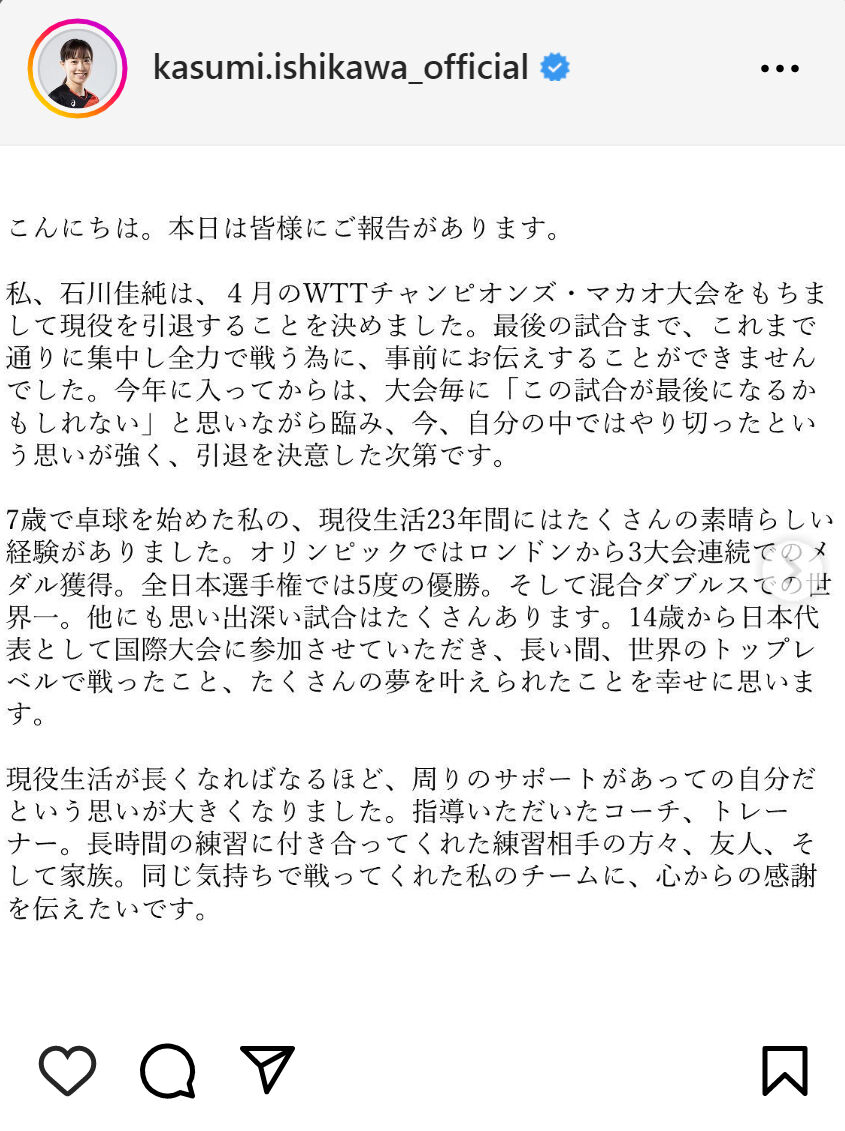 kasumi.ishikawa_official

こんにちは。本日は皆様にご報告があります。

私、石川佳純は、4月のWTTチャンピオンズ・マカオ大会をもちまして現役を引退することを決めました。最後の試合まで、これまで通りに集中し全力で戦う為に、事前にお伝えすることができませんでした。今年に入ってからは、大会毎に「この試合が最後になるかもしれない」と思いながら臨み、今、自分の中ではやり切ったという思いが強く、引退を決意した次第です。

7歳で卓球を始めた私の、現役生活23年間にはたくさんの素晴らしい経験がありました。オリンピックではロンドンから3大会連続でのメダル獲得。全日本選手権では5度の優勝。そして混合ダブルスでの世界一。他にも思い出深い試合はたくさんあります。14歳から日本代表として国際大会に参加させていただき、長い間、世界のトップレベルで戦ったこと、たくさんの夢を叶えられたことを幸せに思います。

現役生活が長くなればなるほど、周りのサポートがあっての自分だという思いが大きくなりました。指導いただいたコーチ、トレーナー。長時間の練習に付き合ってくれた練習相手の方々、友人、そして家族。同じ気持ちで戦ってくれた私のチームに、心からの感謝を伝えたいです。